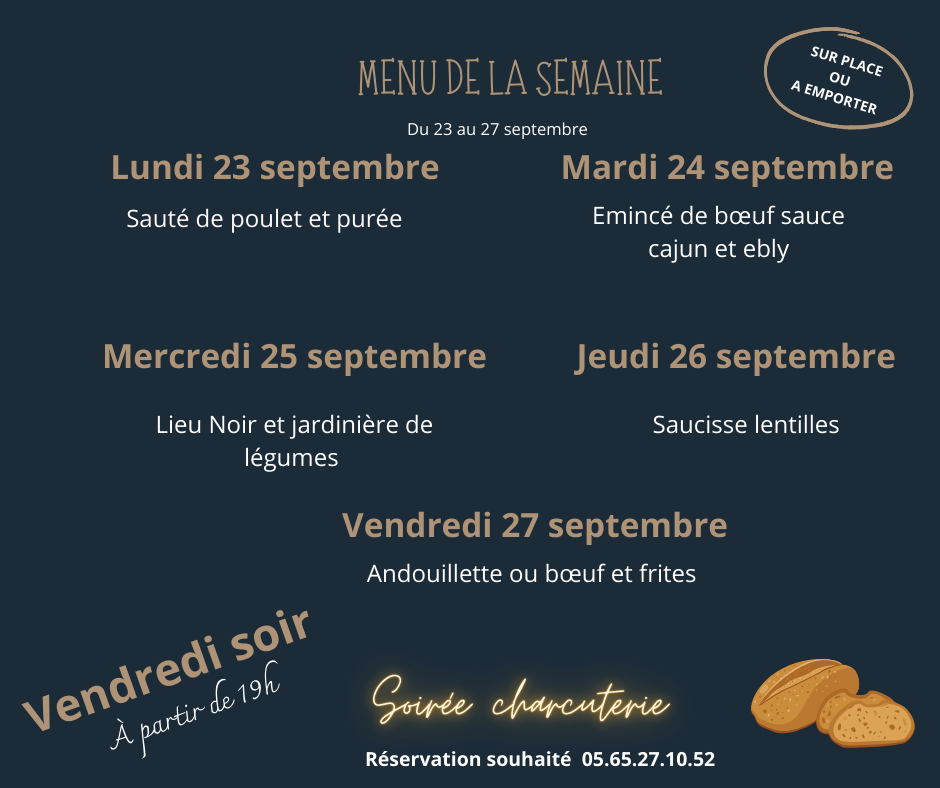 MENU DE LA SEMAINE

SUR PLACE OU A EMPORTER

Du 23 au 27 septembre

Lundi 23 septembre

Sauté de poulet et purée

Mardi 24 septembre

Emincé de bœuf sauce cajun et ebly

Mercredi 25 septembre

Lieu Noir et jardinière de légumes

Jeudi 26 septembre

Saucisse lentilles

Vendredi 27 septembre

Andouillette ou bœuf et frites

Vendredi soir

À partir de 19h

Soirée charcuterie

Réservation souhaité 05.65.27.10.52